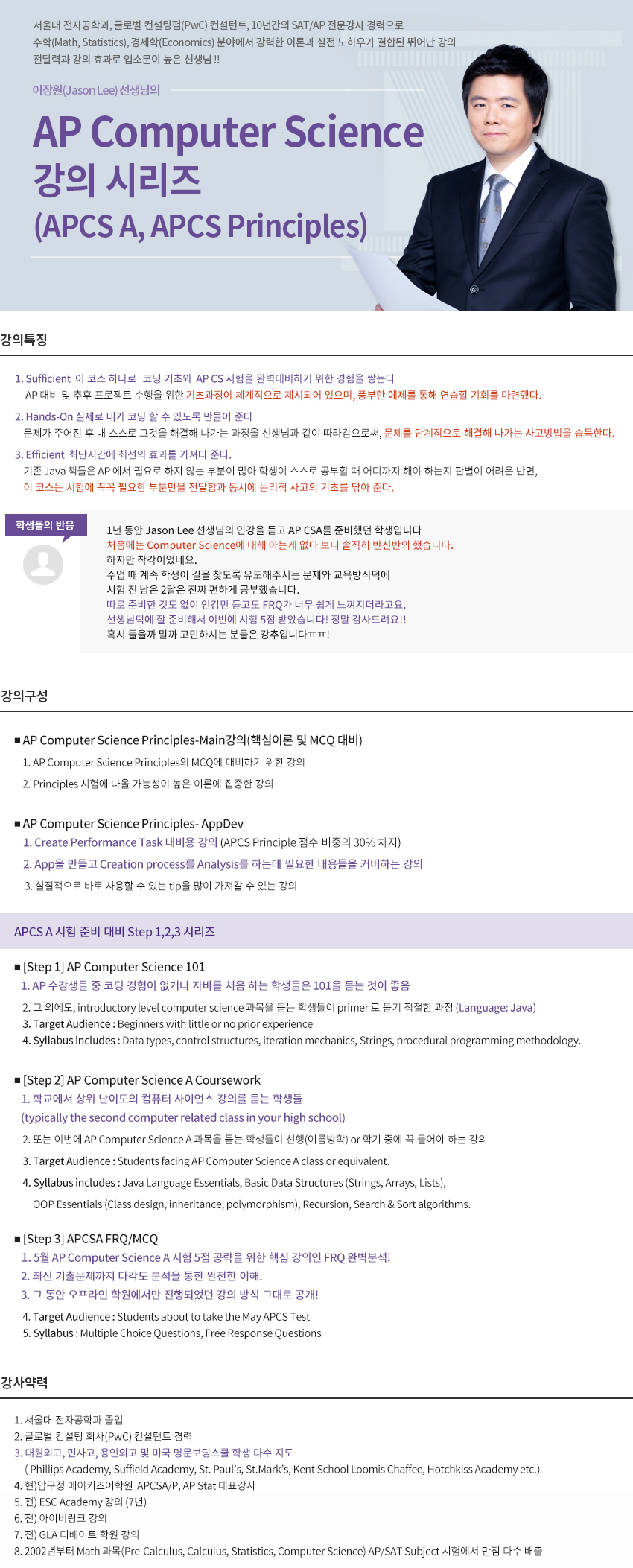 서울대 전자공학과, 글로벌 컨설팅펌(PwC) 컨설턴트, 10년간의 SAT/AP 전문강사 경력으로 수학(Math, Statistics), 경제학(Economics) 분야에서 강력한 이론과 실전 노하우가 결합된 뛰어난 강의 전달력과 강의 효과로 입소문이 높은 선생님 !!

이장원(Jason Lee) 선생님의

AP Computer Science 강의 시리즈 (APCS A, APCS Principles)

강의특징

1. Sufficient 이 코스 하나로 코딩 기초와 AP CS 시험을 완벽대비하기 위한 경험을 쌓는다
AP 대비 및 추후 프로젝트 수행을 위한 기초과정이 체계적으로 제시되어 있으며, 풍부한 예제를 통해 연습할 기회를 마련했다.

2. Hands-On 실제로 내가 코딩 할 수 있도록 만들어 준다
문제가 주어진 후 내 스스로 그것을 해결해 나가는 과정을 선생님과 같이 따라감으로써, 문제를 단계적으로 해결해 나가는 사고방법을 습득한다.

3. Efficient 최단시간에 최선의 효과를 가져다 준다.
기존 Java 책들은 AP 에서 필요로 하지 않는 부분이 많아 학생이 스스로 공부할 때 어디까지 해야 하는지 판별이 어려운 반면, 이 코스는 시험에 꼭꼭 필요한 부분만을 전달함과 동시에 논리적 사고의 기초를 닦아 준다.

학생들의 반응

1년 동안 Jason Lee 선생님의 인강을 듣고 AP CSA를 준비했던 학생입니다
처음에는 Computer Science에 대해 아는게 없다 보니 솔직히 반신반의 했습니다.
하지만 착각이었네요.
수업 때 계속 학생이 길을 찾도록 유도해주시는 문제와 교육방식덕에
시험 전 남은 2달은 진짜 편하게 공부했습니다.
따로 준비한 것도 없이 인강만 듣고도 FRQ가 너무 쉽게 느껴지더라고요.
선생님덕에 잘 준비해서 이번에 시험 5점 받았습니다! 정말 감사드려요!!
혹시 들을까 말까 고민하시는 분들은 강추입니다ㅠㅠ!

강의구성

■ AP Computer Science Principles-Main강의(핵심이론 및 MCQ 대비)
1. AP Computer Science Principles의 MCQ에 대비하기 위한 강의
2. Principles 시험에 나올 가능성이 높은 이론에 집중한 강의

■ AP Computer Science Principles- AppDev
1. Create Performance Task 대비용 강의 (APCS Principle 점수 비중의 30% 차지)
2. App을 만들고 Creation process를 Analysis를 하는데 필요한 내용들을 커버하는 강의
3. 실질적으로 바로 사용할 수 있는 tip을 많이 가져갈 수 있는 강의

APCS A 시험 준비 대비 Step 1,2,3 시리즈

■ [Step 1] AP Computer Science 101
1. AP 수강생들 중 코딩 경험이 없거나 자바를 처음 하는 학생들은 101을 듣는 것이 좋음
2. 그 외에도, introductory level computer science 과목을 듣는 학생들이 primer 로 듣기 적절한 과정 (Language: Java)
3. Target Audience : Beginners with little or no prior experience
4. Syllabus includes : Data types, control structures, iteration mechanics, Strings, procedural programming methodology.

■ [Step 2] AP Computer Science A Coursework
1. 학교에서 상위 난이도의 컴퓨터 사이언스 강의를 듣는 학생들
(typically the second computer related class in your high school)
2. 또는 이번에 AP Computer Science A 과목을 듣는 학생들이 선행(여름방학) or 학기 중에 꼭 들어야 하는 강의
3. Target Audience : Students facing AP Computer Science A class or equivalent.
4. Syllabus includes : Java Language Essentials, Basic Data Structures (Strings, Arrays, Lists),
OOP Essentials (Class design, inheritance, polymorphism), Recursion, Search & Sort algorithms.

■ [Step 3] APCSA FRQ/MCQ
1. 5월 AP Computer Science A 시험 5점 공략을 위한 핵심 강의인 FRQ 완벽분석!
2. 최신 기출문제까지 다각도 분석을 통한 완전한 이해.
3. 그 동안 오프라인 학원에서만 진행되었던 강의 방식 그대로 공개!
4. Target Audience : Students about to take the May APCS Test
5. Syllabus : Multiple Choice Questions, Free Response Questions

강사약력

1. 서울대 전자공학과 졸업
2. 글로벌 컨설팅 회사(PwC) 컨설턴트 경력
3. 대원외고, 민사고, 용인외고 및 미국 명문보딩스쿨 학생 다수 지도
( Phillips Academy, Suffield Academy, St. Paul's, St.Mark's, Kent School Loomis Chaffee, Hotchkiss Academy etc.)
4. 현)압구정 메이커즈어학원 APCSA/P, AP Stat 대표강사
5. 전) ESC Academy 강의 (7년)
6. 전) 아이비링크 강의
7. 전) GLA 디베이트 학원 강의
8. 2002년부터 Math 과목(Pre-Calculus, Calculus, Statistics, Computer Science) AP/SAT Subject 시험에서 만점 다수 배출